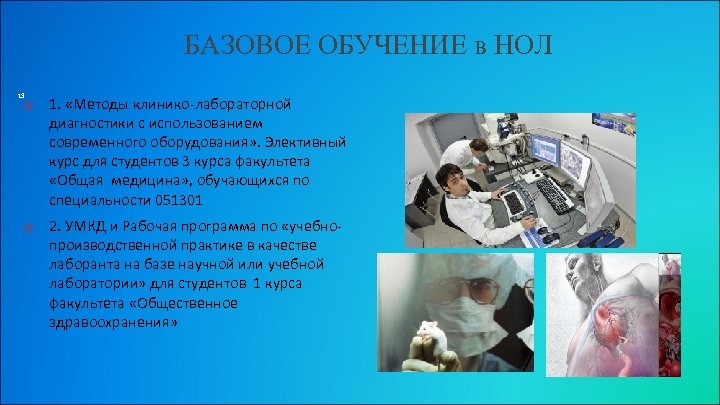 БАЗОВОЕ ОБУЧЕНИЕ в НОЛ

13

1. «Методы клинико-лабораторной диагностики с использованием современного оборудования». Элективный курс для студентов 3 курса факультета «Общая медицина», обучающихся по специальности 051301

2. УМКД и Рабочая программа по «учебно-производственной практике в качестве лаборанта на базе научной или учебной лаборатории» для студентов 1 курса факультета «Общественное здравоохранения»